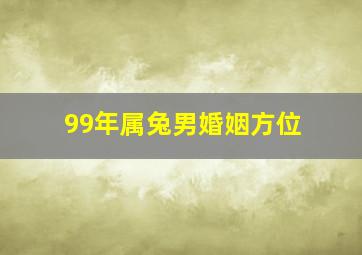 99年属兔男婚姻方位